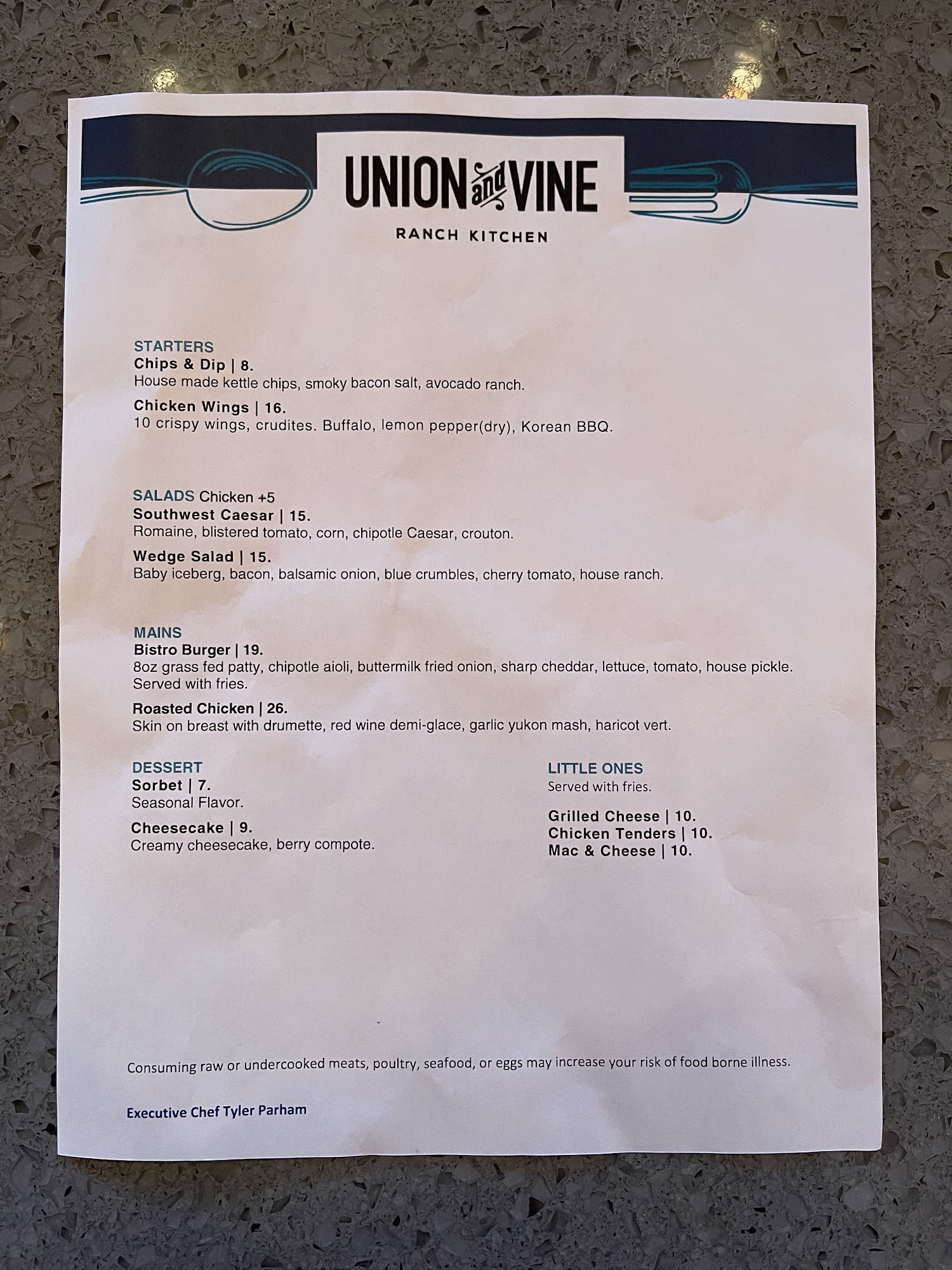 UNION and VINE
RANCH KITCHEN

STARTERS
Chips & Dip | 8.
House made kettle chips, smoky bacon salt, avocado ranch.

Chicken Wings | 16.
10 crispy wings, crudites. Buffalo, lemon pepper(dry), Korean BBQ.

SALADS Chicken +5
Southwest Caesar | 15.
Romaine, blistered tomato, corn, chipotle Caesar, crouton.

Wedge Salad | 15.
Baby iceberg, bacon, balsamic onion, blue crumbles, cherry tomato, house ranch.

MAINS
Bistro Burger | 19.
8oz grass fed patty, chipotle aioli, buttermilk fried onion, sharp cheddar, lettuce, tomato, house pickle. Served with fries.

Roasted Chicken | 26.
Skin on breast with drumette, red wine demi-glace, garlic yukon mash, haricot vert.

DESSERT
Sorbet | 7.
Seasonal Flavor.

Cheesecake | 9.
Creamy cheesecake, berry compote.

LITTLE ONES
Served with fries.

Grilled Cheese | 10.
Chicken Tenders | 10.
Mac & Cheese | 10.

Consuming raw or undercooked meats, poultry, seafood, or eggs may increase your risk of food borne illness.

Executive Chef Tyler Parham